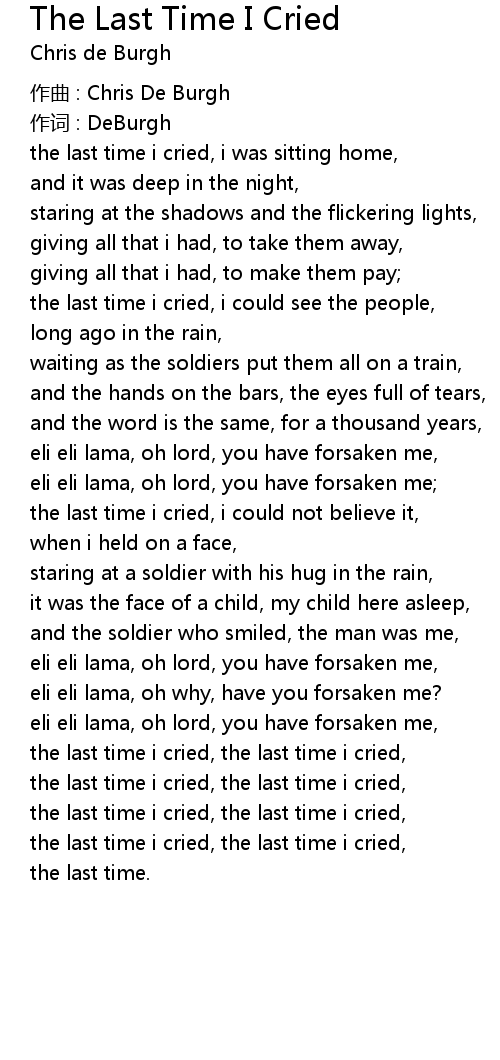 The Last Time I Cried
Chris de Burgh

作曲 : Chris De Burgh
作词 : DeBurgh
the last time i cried, i was sitting home,
and it was deep in the night,
staring at the shadows and the flickering lights,
giving all that i had, to take them away,
giving all that i had, to make them pay;
the last time i cried, i could see the people,
long ago in the rain,
waiting as the soldiers put them all on a train,
and the hands on the bars, the eyes full of tears,
and the word is the same, for a thousand years,
eli eli lama, oh lord, you have forsaken me,
eli eli lama, oh lord, you have forsaken me;
the last time i cried, i could not believe it,
when i held on a face,
staring at a soldier with his hug in the rain,
it was the face of a child, my child here asleep,
and the soldier who smiled, the man was me,
eli eli lama, oh lord, you have forsaken me,
eli eli lama, oh why, have you forsaken me?
eli eli lama, oh lord, you have forsaken me,
the last time i cried, the last time i cried,
the last time i cried, the last time i cried,
the last time i cried, the last time i cried,
the last time i cried, the last time i cried,
the last time.